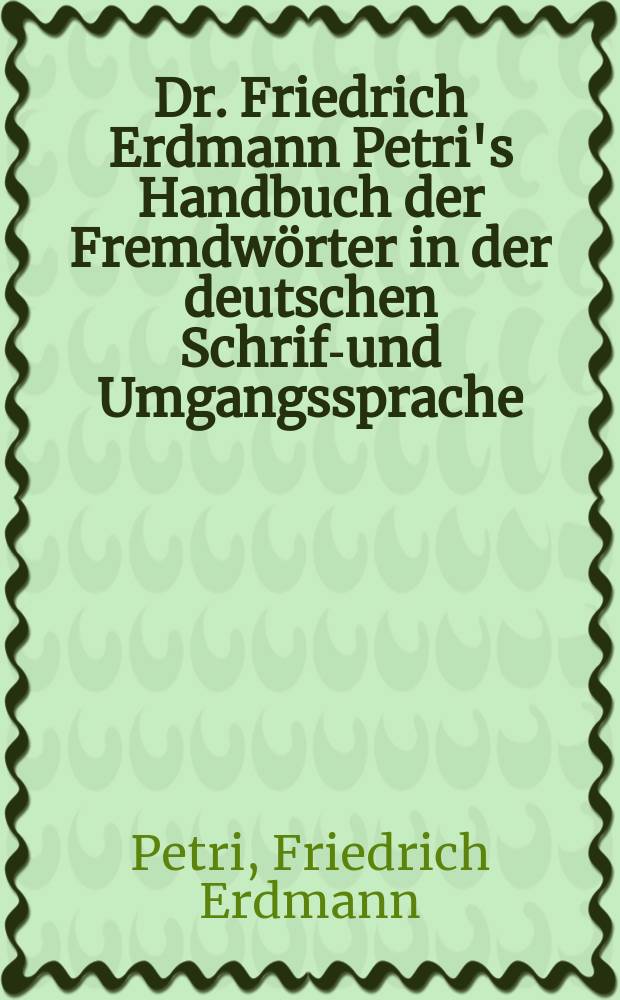 Dr. Friedrich Erdmann Petri's Handbuch der Fremdwörter in der deutschen Schrif-und Umgangssprache

Petri, Friedrich Erdmann